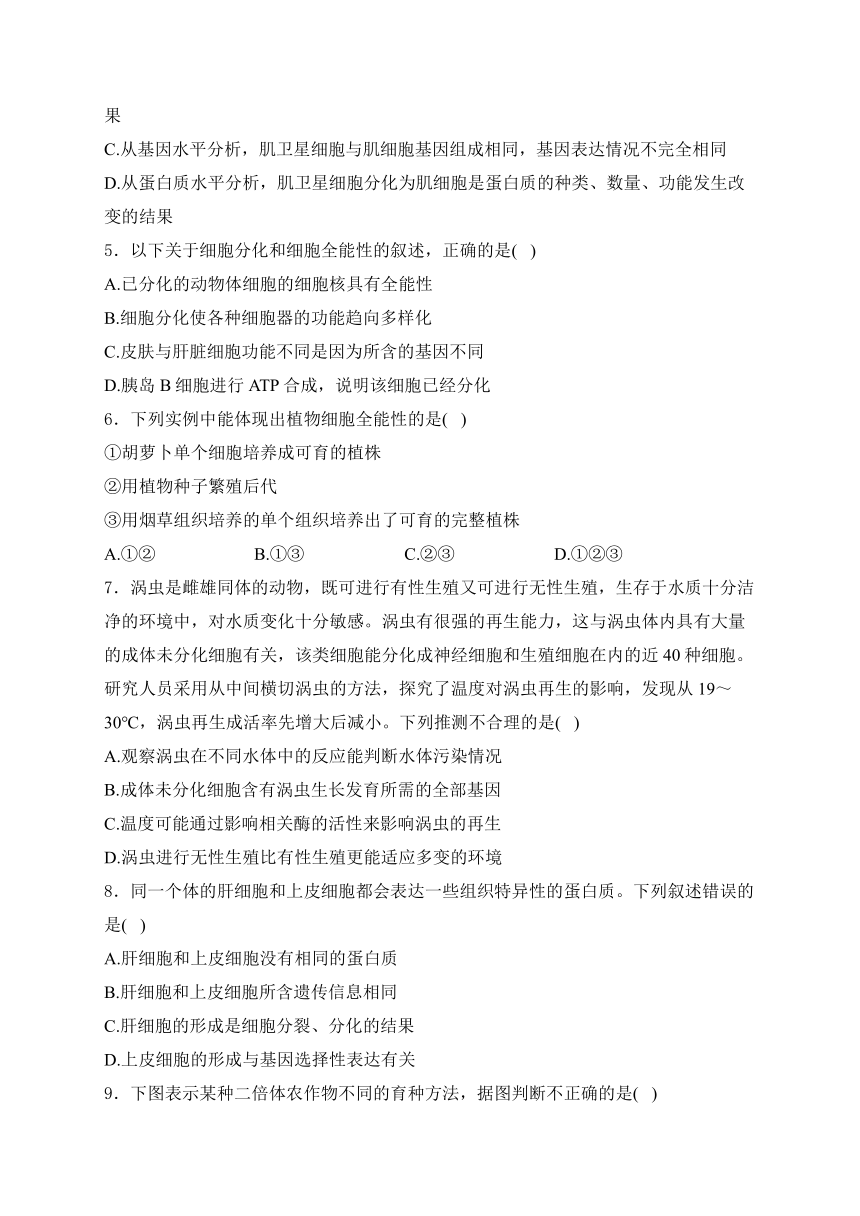 果

C.从基因水平分析，肌卫星细胞与肌细胞基因组成相同，基因表达情况不完全相同

D.从蛋白质水平分析，肌卫星细胞分化为肌细胞是蛋白质的种类、数量、功能发生改变的结果

5．以下关于细胞分化和细胞全能性的叙述，正确的是( )

A.已分化的动物体细胞的细胞核具有全能性

B.细胞分化使各种细胞器的功能趋向多样化

C.皮肤与肝脏细胞功能不同是因为所含的基因不同

D.胰岛 B 细胞进行 ATP 合成，说明该细胞已经分化

6．下列实例中能体现出植物细胞全能性的是( )

①胡萝卜单个细胞培养成可育的植株

②用植物种子繁殖后代

③用烟草组织培养的单个组织培养出了可育的完整植株

A.①②　　B.①③　　C.②③　　D.①②③

7．涡虫是雌雄同体的动物，既可进行有性生殖又可进行无性生殖，生存于水质十分洁净的环境中，对水质变化十分敏感。涡虫有很强的再生能力，这与涡虫体内具有大量的成体未分化细胞有关，该类细胞能分化成神经细胞和生殖细胞在内的近 40 种细胞。研究人员采用从中间横切涡虫的方法，探究了温度对涡虫再生的影响，发现从 19～30℃，涡虫再生成活率先增大后减小。下列推测不合理的是( )

A.观察涡虫在不同水体中的反应能判断水体污染情况

B.成体未分化细胞含有涡虫生长发育所需的全部基因

C.温度可能通过影响相关酶的活性来影响涡虫的再生

D.涡虫进行无性生殖比有性生殖更能适应多变的环境

8．同一个体的肝细胞和上皮细胞都会表达一些组织特异性的蛋白质。下列叙述错误的是( )

A.肝细胞和上皮细胞没有相同的蛋白质

B.肝细胞和上皮细胞所含遗传信息相同

C.肝细胞的形成是细胞分裂、分化的结果

D.上皮细胞的形成与基因选择性表达有关

9．下图表示某种二倍体农作物不同的育种方法，据图判断不正确的是( )